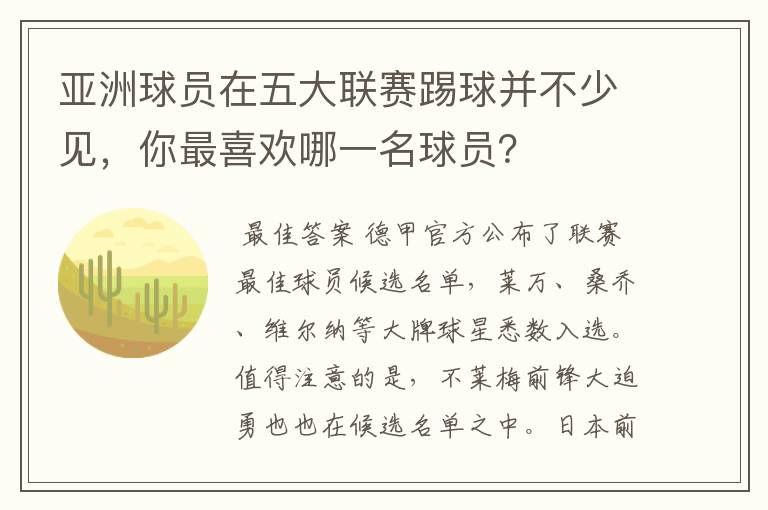 亚洲球员在五大联赛踢球并不少见，你最喜欢哪一名球员？

最佳答案 德甲官方公布了联赛最佳球员候选名单，莱万、桑乔、维尔纳等大牌球星悉数入选。值得注意的是，不莱梅前锋大迫勇也也在候选名单之中。日本前